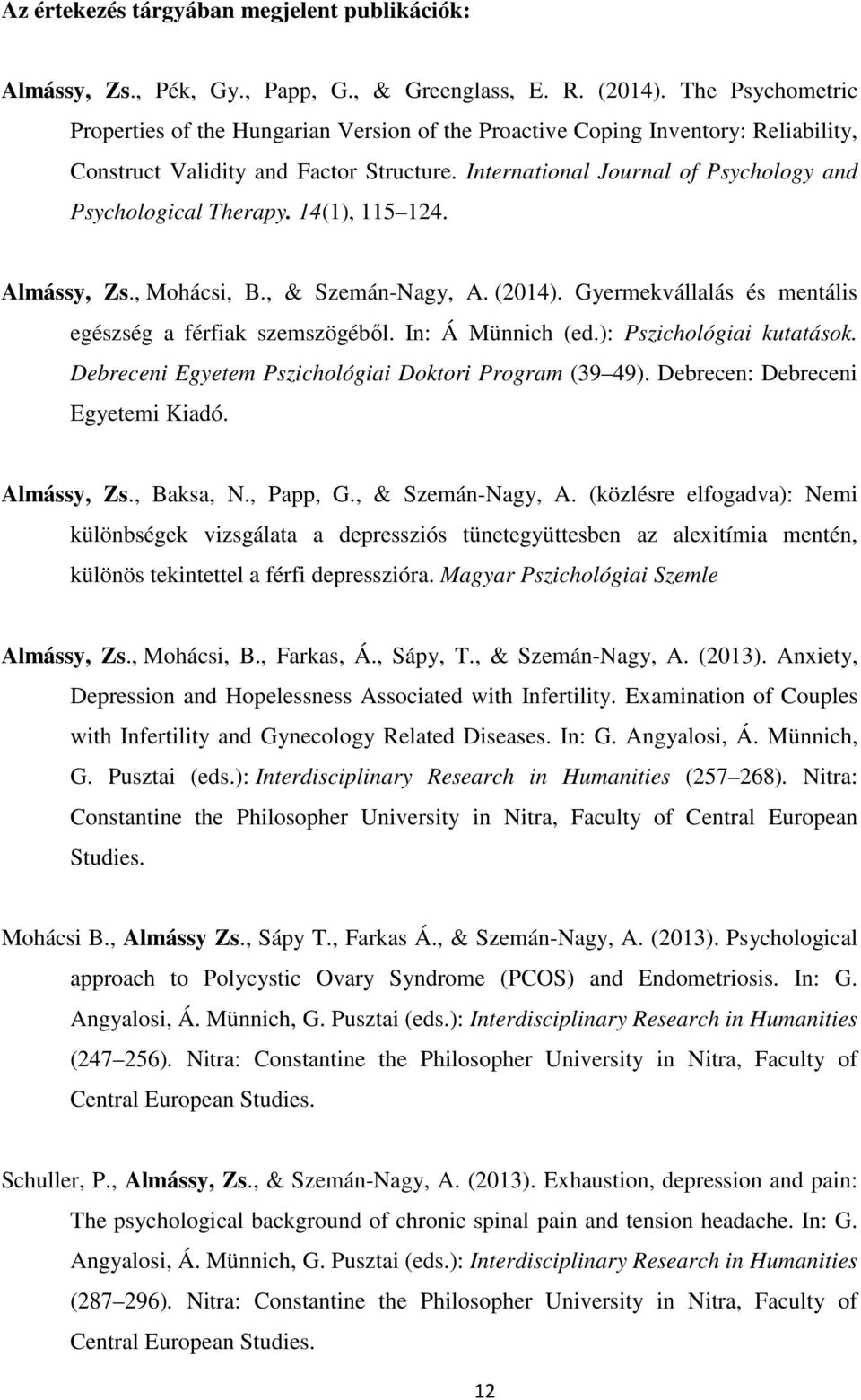 Az értekezés tárgyában megjelent publikációk:

Almássy, Zs., Pék, Gy., Papp, G., & Greenglass, E. R. (2014). The Psychometric Properties of the Hungarian Version of the Proactive Coping Inventory: Reliability, Construct Validity and Factor Structure. International Journal of Psychology and Psychological Therapy. 14(1), 115 124.

Almássy, Zs., Mohácsi, B., & Szemán-Nagy, A. (2014). Gyermekvállalás és mentális egészség a férfiak szemszögéből. In: Á Münnich (ed.): Pszichológiai kutatások. Debreceni Egyetem Pszichológiai Doktori Program (39 49). Debrecen: Debreceni Egyetemi Kiadó.

Almássy, Zs., Baksa, N., Papp, G., & Szemán-Nagy, A. (közlésre elfogadva): Nemi különbségek vizsgálata a depressziós tünetegyüttesben az alexitímia mentén, különös tekintettel a férfi depresszióra. Magyar Pszichológiai Szemle

Almássy, Zs., Mohácsi, B., Farkas, Á., Sápy, T., & Szemán-Nagy, A. (2013). Anxiety, Depression and Hopelessness Associated with Infertility. Examination of Couples with Infertility and Gynecology Related Diseases. In: G. Angyalosi, Á. Münnich, G. Pusztai (eds.): Interdisciplinary Research in Humanities (257 268). Nitra: Constantine the Philosopher University in Nitra, Faculty of Central European Studies.

Mohácsi B., Almássy Zs., Sápy T., Farkas Á., & Szemán-Nagy, A. (2013). Psychological approach to Polycystic Ovary Syndrome (PCOS) and Endometriosis. In: G. Angyalosi, Á. Münnich, G. Pusztai (eds.): Interdisciplinary Research in Humanities (247 256). Nitra: Constantine the Philosopher University in Nitra, Faculty of Central European Studies.

Schuller, P., Almássy, Zs., & Szemán-Nagy, A. (2013). Exhaustion, depression and pain: The psychological background of chronic spinal pain and tension headache. In: G. Angyalosi, Á. Münnich, G. Pusztai (eds.): Interdisciplinary Research in Humanities (287 296). Nitra: Constantine the Philosopher University in Nitra, Faculty of Central European Studies.

12